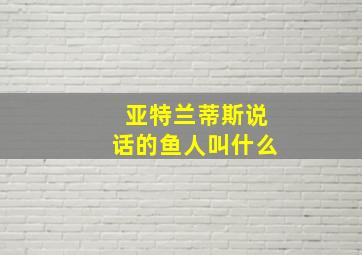 亚特兰蒂斯说话的鱼人叫什么